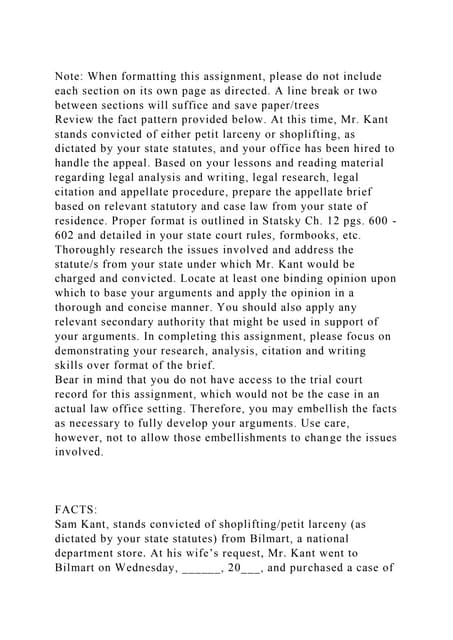 Note: When formatting this assignment, please do not include each section on its own page as directed. A line break or two between sections will suffice and save paper/trees
Review the fact pattern provided below. At this time, Mr. Kant stands convicted of either petit larceny or shoplifting, as dictated by your state statutes, and your office has been hired to handle the appeal. Based on your lessons and reading material regarding legal analysis and writing, legal research, legal citation and appellate procedure, prepare the appellate brief based on relevant statutory and case law from your state of residence. Proper format is outlined in Statsky Ch. 12 pgs. 600 - 602 and detailed in your state court rules, formbooks, etc. Thoroughly research the issues involved and address the statute/s from your state under which Mr. Kant would be charged and convicted. Locate at least one binding opinion upon which to base your arguments and apply the opinion in a thorough and concise manner. You should also apply any relevant secondary authority that might be used in support of your arguments. In completing this assignment, please focus on demonstrating your research, analysis, citation and writing skills over format of the brief.
Bear in mind that you do not have access to the trial court record for this assignment, which would not be the case in an actual law office setting. Therefore, you may embellish the facts as necessary to fully develop your arguments. Use care, however, not to allow those embellishments to change the issues involved.

FACTS:
Sam Kant, stands convicted of shoplifting/petit larceny (as dictated by your state statutes) from Bilmart, a national department store. At his wife's request, Mr. Kant went to Bilmart on Wednesday, ______, 20___, and purchased a case of